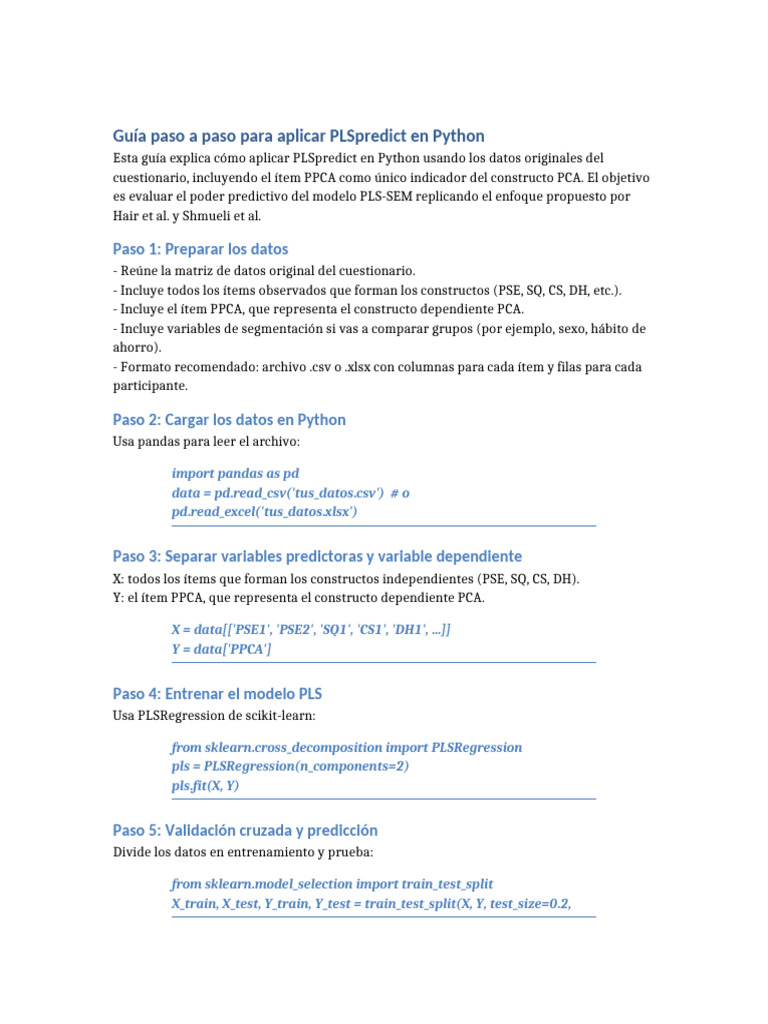 Guía paso a paso para aplicar PLSpredict en Python

Esta guía explica cómo aplicar PLSpredict en Python usando los datos originales del cuestionario, incluyendo el ítem PPCA como único indicador del constructo PCA. El objetivo es evaluar el poder predictivo del modelo PLS-SEM replicando el enfoque propuesto por Hair et al. y Shmueli et al.

Paso 1: Preparar los datos

- Reúne la matriz de datos original del cuestionario.
- Incluye todos los ítems observados que forman los constructos (PSE, SQ, CS, DH, etc.).
- Incluye el ítem PPCA, que representa el constructo dependiente PCA.
- Incluye variables de segmentación si vas a comparar grupos (por ejemplo, sexo, hábito de ahorro).
- Formato recomendado: archivo .csv o .xlsx con columnas para cada ítem y filas para cada participante.

Paso 2: Cargar los datos en Python

Usa pandas para leer el archivo:

import pandas as pd
data = pd.read_csv('tus_datos.csv') # o pd.read_excel('tus_datos.xlsx')

Paso 3: Separar variables predictoras y variable dependiente

X: todos los ítems que forman los constructos independientes (PSE, SQ, CS, DH).
Y: el ítem PPCA, que representa el constructo dependiente PCA.

X = data[['PSE1', 'PSE2', 'SQ1', 'CS1', 'DH1', ...]]
Y = data['PPCA']

Paso 4: Entrenar el modelo PLS

Usa PLSRegression de scikit-learn:

from sklearn.cross_decomposition import PLSRegression
pls = PLSRegression(n_components=2)
pls.fit(X, Y)

Paso 5: Validación cruzada y predicción

Divide los datos en entrenamiento y prueba:

from sklearn.model_selection import train_test_split
X_train, X_test, Y_train, Y_test = train_test_split(X, Y, test_size=0.2,